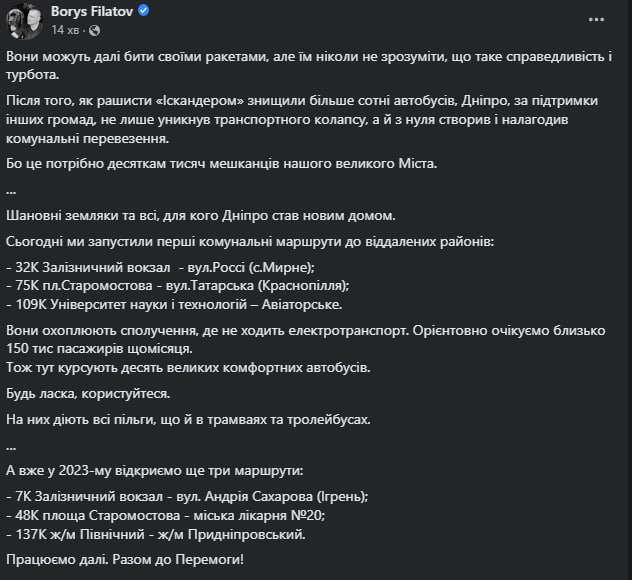 Borys Filatov
14 хв ·

...

Вони можуть далі бити своїми ракетами, але їм ніколи не зрозуміти, що таке справедливість і турбота.

Після того, як рашисти «Іскандером» знищили більше сотні автобусів, Дніпро, за підтримки інших громад, не лише уникнув транспортного колапсу, а й з нуля створив і налагодив комунальні перевезення.

Бо це потрібно десяткам тисяч мешканців нашого великого Міста.

...

Шановні земляки та всі, для кого Дніпро став новим домом.

Сьогодні ми запустили перші комунальні маршрути до віддалених районів:

- 32К Залізничний вокзал - вул.Россі (с.Мирне);
- 75К пл.Старомостова - вул.Татарська (Краснопілля);
- 109К Університет науки і технологій – Авіаторське.

Вони охоплюють сполучення, де не ходить електротранспорт. Орієнтовно очікуємо близько 150 тис пасажирів щомісяця.
Тож тут курсують десять великих комфортних автобусів.

Будь ласка, користуйтеся.

На них діють всі пільги, що й в трамваях та тролейбусах.

...

А вже у 2023-му відкриємо ще три маршрути:

- 7К Залізничний вокзал - вул. Андрія Сахарова (Ігрень);
- 48К площа Старомостова - міська лікарня №20;
- 137К ж/м Північний - ж/м Придніпровський.

Працюємо далі. Разом до Перемоги!